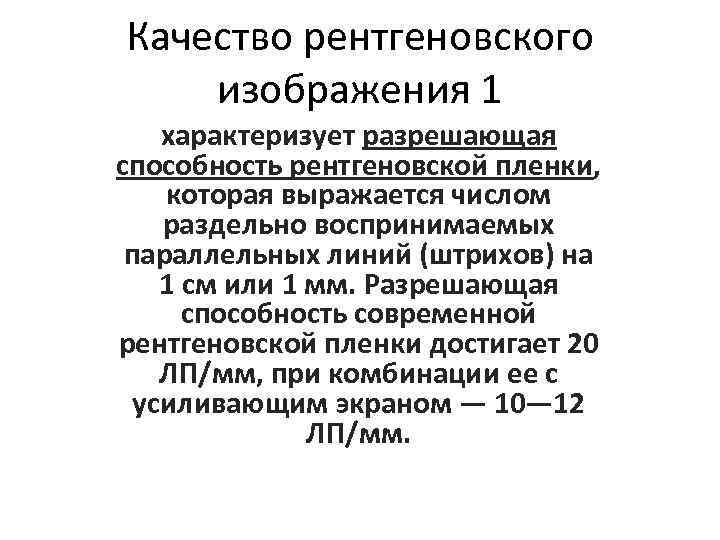 Качество рентгеновского изображения 1

характеризует разрешающая способность рентгеновской пленки, которая выражается числом раздельно воспринимаемых параллельных линий (штрихов) на 1 см или 1 мм. Разрешающая способность современной рентгеновской пленки достигает 20 ЛП/мм, при комбинации ее с усиливающим экраном — 10—12 ЛП/мм.